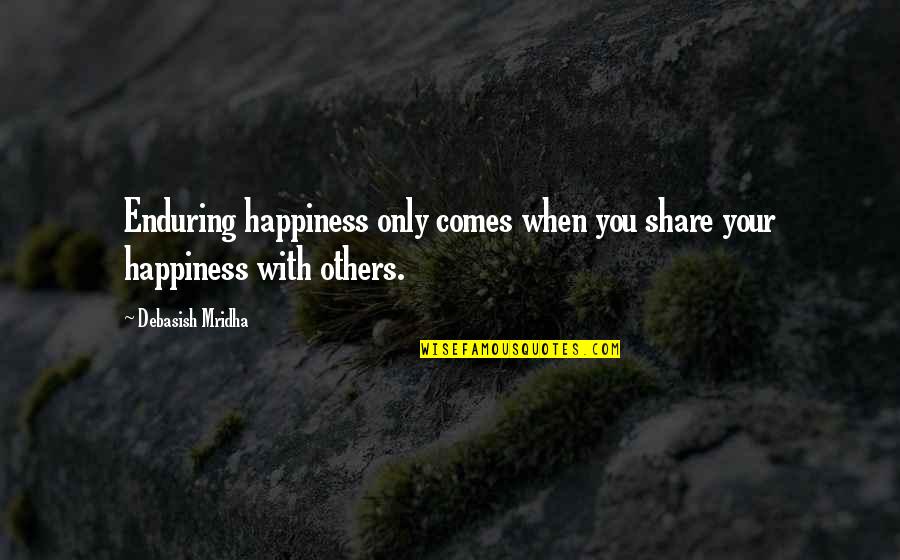 Enduring happiness only comes when you share your happiness with others.

~ Debasish Mridha

WISEFAMOUSQUOTES.COM